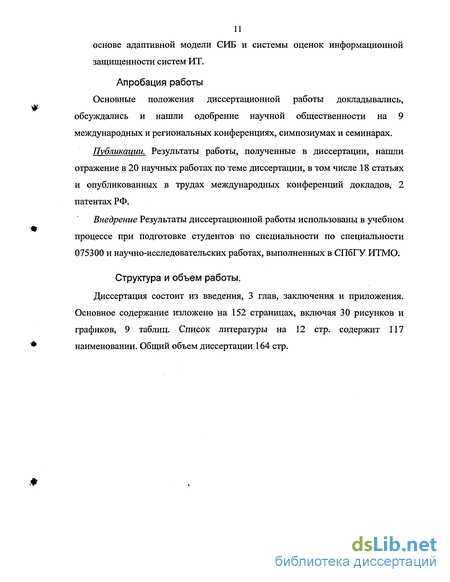 11

основе адаптивной модели СИБ и системы оценок информационной защищенности систем ИТ.

Апробация работы

Основные положения диссертационной работы докладывались, обсуждались и нашли одобрение научной общественности на 9 международных и региональных конференциях, симпозиумах и семинарах.

Публикации. Результаты работы, полученные в диссертации, нашли отражение в 20 научных работах по теме диссертации, в том числе 18 статьях и опубликованных в трудах международных конференций докладов, 2 патентах РФ.

Внедрение Результаты диссертационной работы использованы в учебном процессе при подготовке студентов по специальности по специальности 075300 и научно-исследовательских работах, выполненных в СПбГУ ИТМО.

Структура и объем работы.

Диссертация состоит из введения, 3 глав, заключения и приложения. Основное содержание изложено на 152 страницах, включая 30 рисунков и графиков, 9 таблиц. Список литературы на 12 стр. содержит 117 наименовании. Общий объем диссертации 164 стр.

dsLib.net
библиотека диссертаций